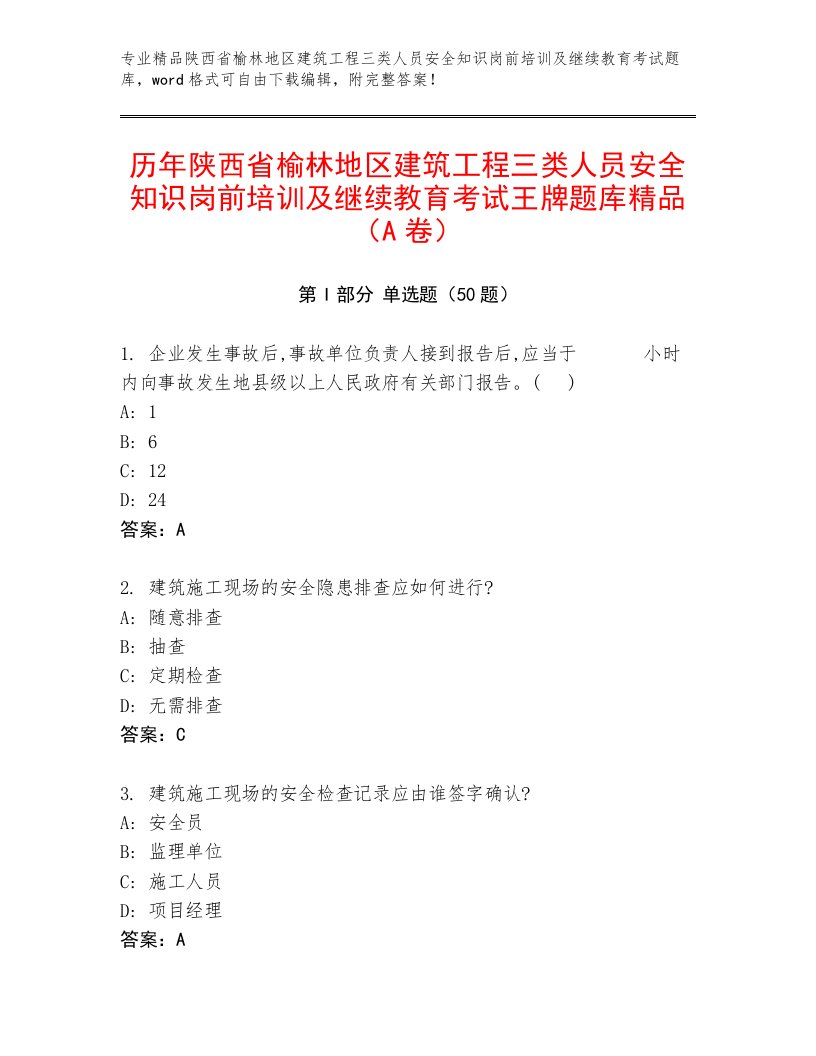 专业精品陕西省榆林地区建筑工程三类人员安全知识岗前培训及继续教育考试题库，word格式可自由下载编辑，附完整答案！

历年陕西省榆林地区建筑工程三类人员安全知识岗前培训及继续教育考试王牌题库精品（A卷）

第I部分 单选题（50题）

1. 企业发生事故后,事故单位负责人接到报告后,应当于　　　小时内向事故发生地县级以上人民政府有关部门报告。(　)
A: 1
B: 6
C: 12
D: 24
答案：A

2. 建筑施工现场的安全隐患排查应如何进行?
A: 随意排查
B: 抽查
C: 定期检查
D: 无需排查
答案：C

3. 建筑施工现场的安全检查记录应由谁签字确认?
A: 安全员
B: 监理单位
C: 施工人员
D: 项目经理
答案：A